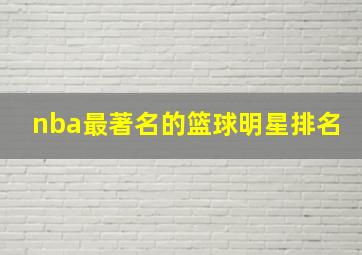 nba最著名的篮球明星排名